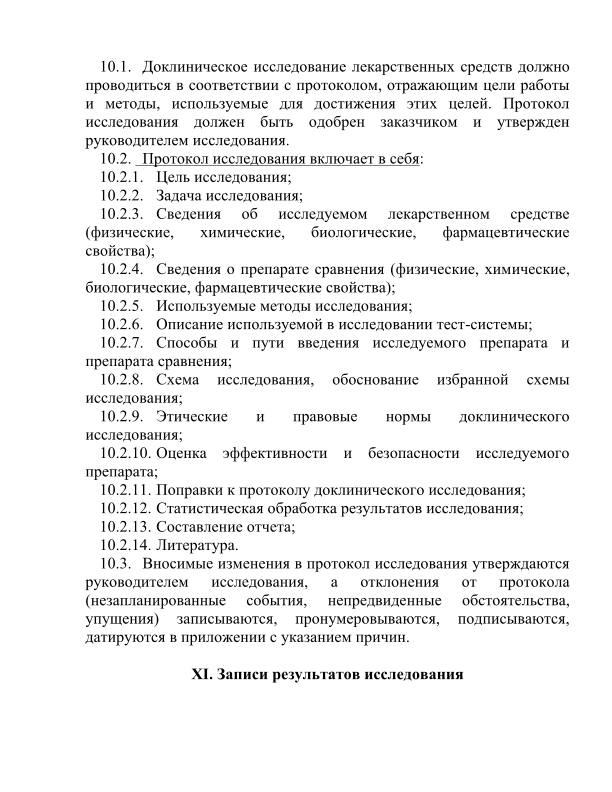 10.1. Доклиническое исследование лекарственных средств должно проводиться в соответствии с протоколом, отражающим цели работы и методы, используемые для достижения этих целей. Протокол исследования должен быть одобрен заказчиком и утвержден руководителем исследования.

10.2. Протокол исследования включает в себя:

10.2.1. Цель исследования;

10.2.2. Задача исследования;

10.2.3. Сведения об исследуемом лекарственном средстве (физические, химические, биологические, фармацевтические свойства);

10.2.4. Сведения о препарате сравнения (физические, химические, биологические, фармацевтические свойства);

10.2.5. Используемые методы исследования;

10.2.6. Описание используемой в исследовании тест-системы;

10.2.7. Способы и пути введения исследуемого препарата и препарата сравнения;

10.2.8. Схема исследования, обоснование избранной схемы исследования;

10.2.9. Этические и правовые нормы доклинического исследования;

10.2.10. Оценка эффективности и безопасности исследуемого препарата;

10.2.11. Поправки к протоколу доклинического исследования;

10.2.12. Статистическая обработка результатов исследования;

10.2.13. Составление отчета;

10.2.14. Литература.

10.3. Вносимые изменения в протокол исследования утверждаются руководителем исследования, а отклонения от протокола (незапланированные события, непредвиденные обстоятельства, упущения) записываются, пронумеровываются, подписываются, датируются в приложении с указанием причин.

XI. Записи результатов исследования